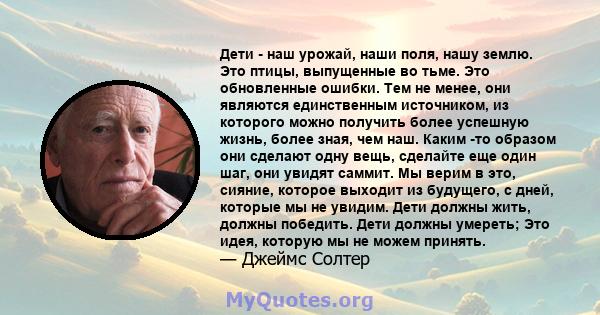 Дети - наш урожай, наши поля, нашу землю. Это птицы, выпущенные во тьме. Это обновленные ошибки. Тем не менее, они являются единственным источником, из которого можно получить более успешную жизнь, более зная, чем наш. Каким -то образом они сделают одну вещь, сделайте еще один шаг, они увидят саммит. Мы верим в это, сияние, которое выходит из будущего, с дней, которые мы не увидим. Дети должны жить, должны победить. Дети должны умереть; Это идея, которую мы не можем принять.
— Джеймс Солтер

MyQuotes.org